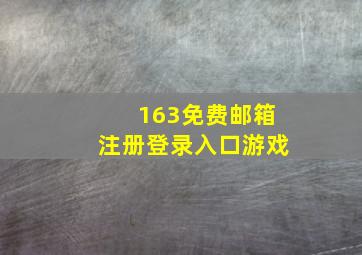 163免费邮箱
注册登录入口游戏